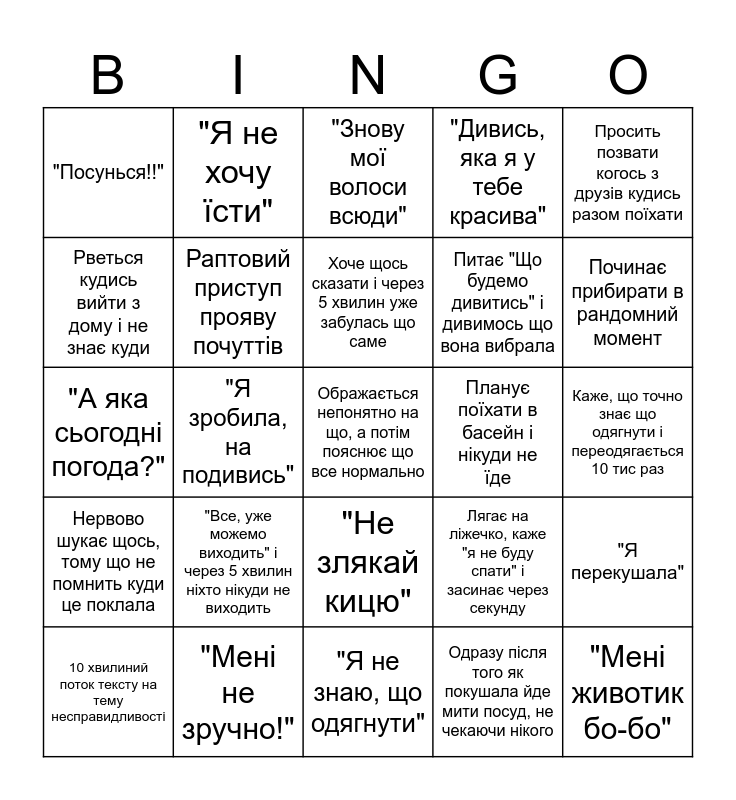 | B | I | N | G | O |
|---|---|---|---|---|
| "Посунься!!" | "Я не хочу їсти" | "Знову мої волоси всюди" | "Дивись, яка я у тебе красива" | Просить позвати когось з друзів кудись разом поїхати |
| Рветься кудись вийти з дому і не знає куди | Раптовий приступ прояву почуттів | Хоче щось сказати і через 5 хвилин уже забулась що саме | Питає "Що будемо дивитись" і дивимось що вона вибрала | Починає прибирати в рандомний момент |
| "А яка сьогодні погода?" | "Я зробила, на подивись" | Ображається непонятно на що, а потім пояснює що все нормально | Планує поїхати в басейн і нікуди не їде | Каже, що точно знає що одягнути і переодягається 10 тис раз |
| Нервово шукає щось, тому що не помнить куди це поклала | "Все, уже можемо виходить" і через 5 хвилин ніхто нікуди не виходить | "Не злякай кицю" | Лягає на ліжечко, каже "я не буду спати" і засинає через секунду | "Я перекушала" |
| 10 хвилиний поток тексту на тему несправидливості | "Мені не зручно!" | "Я не знаю, що одягнути" | Одразу після того як покушала йде мити посуд, не чекаючи нікого | "Мені животик бо-бо" |